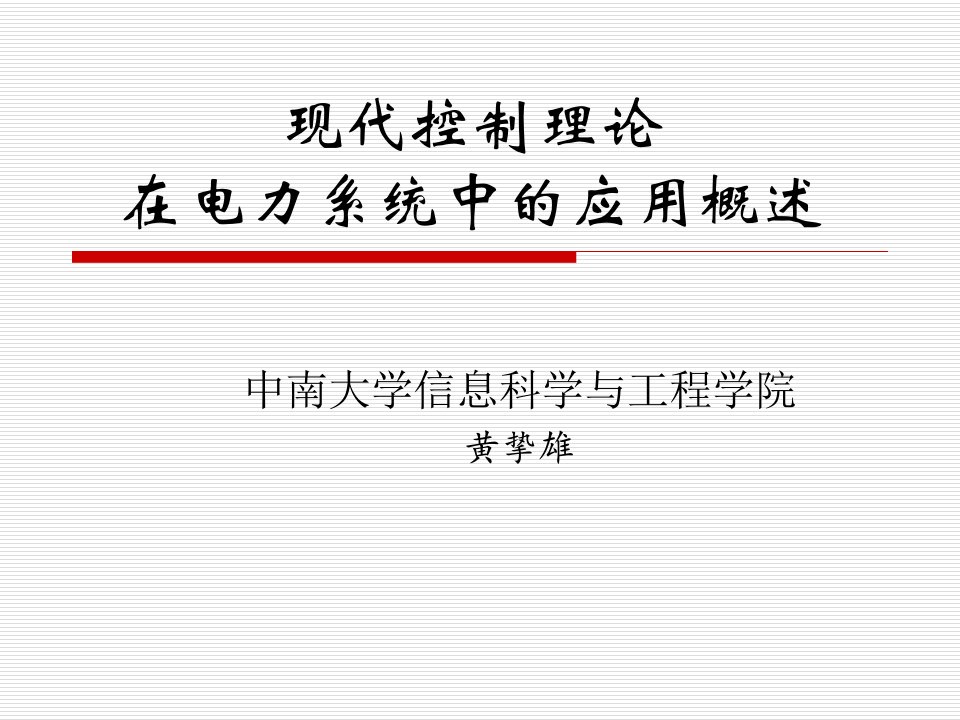 现代控制理论
在电力系统中的应用概述

中南大学信息科学与工程学院
黄挚雄